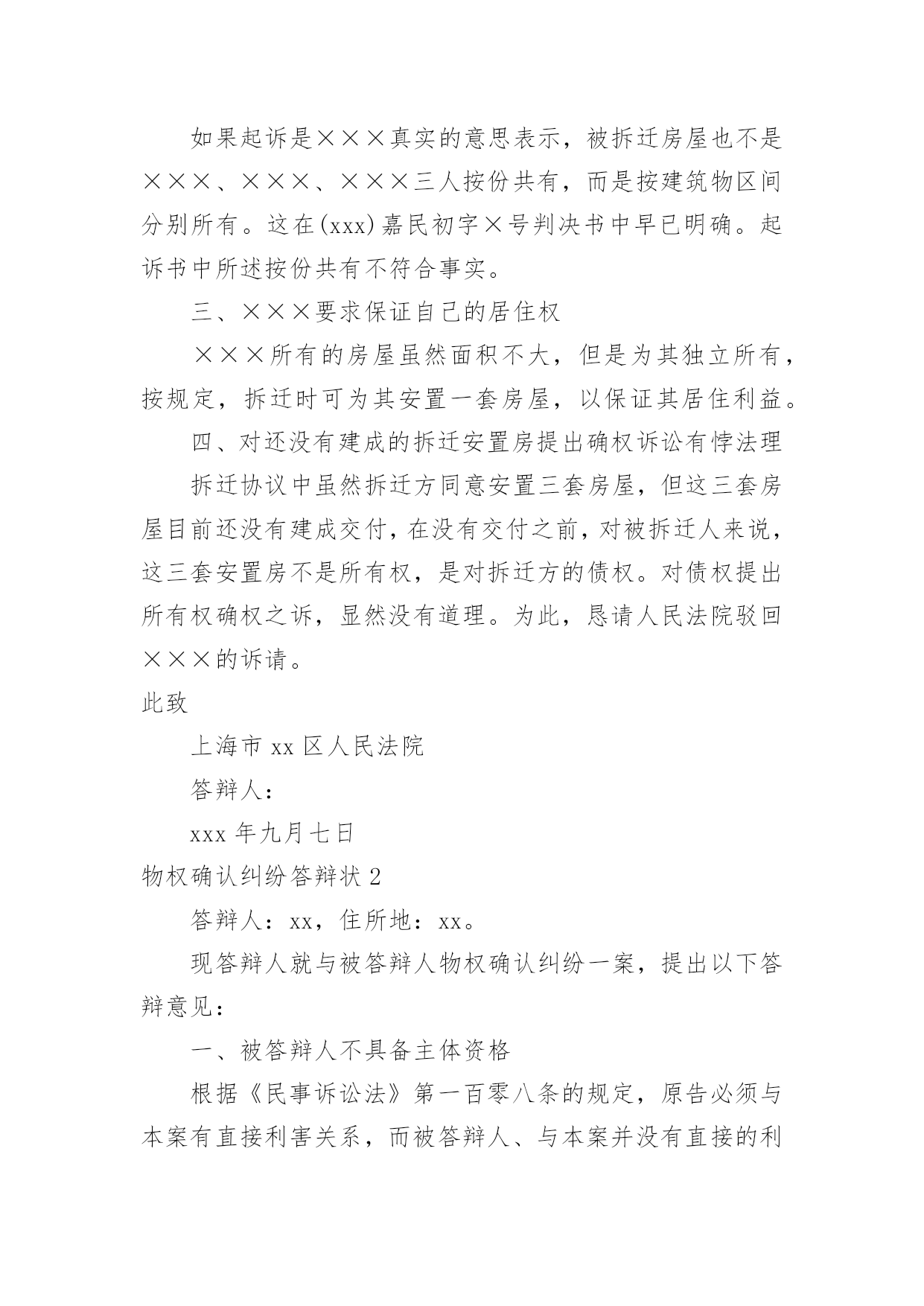 如果起诉是×××真实的意思表示，被拆迁房屋也不是×××、×××、×××三人按份共有，而是按建筑物区间分别所有。这在(xxx)嘉民初字×号判决书中早已明确。起诉书中所述按份共有不符合事实。

三、×××要求保证自己的居住权

×××所有的房屋虽然面积不大，但是为其独立所有，按规定，拆迁时可为其安置一套房屋，以保证其居住利益。

四、对还没有建成的拆迁安置房提出确权诉讼有悖法理

拆迁协议中虽然拆迁方同意安置三套房屋，但这三套房屋目前还没有建成交付，在没有交付之前，对被拆迁人来说，这三套安置房不是所有权，是对拆迁方的债权。对债权提出所有权确权之诉，显然没有道理。为此，恳请人民法院驳回×××的诉请。

此致

上海市 xx 区人民法院

答辩人：

xxx 年九月七日

物权确认纠纷答辩状 2

答辩人：xx，住所地：xx。

现答辩人就与被答辩人物权确认纠纷一案，提出以下答辩意见：

一、被答辩人不具备主体资格

根据《民事诉讼法》第一百零八条的规定，原告必须与本案有直接利害关系，而被答辩人、与本案并没有直接的利